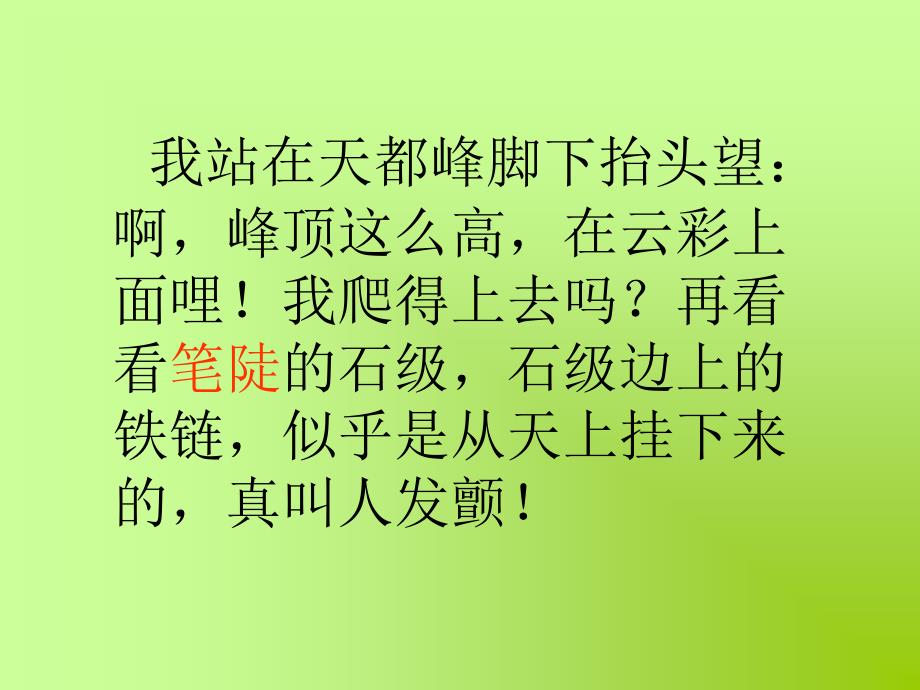 我站在天都峰脚下抬头望：啊，峰顶这么高，在云彩上面哩！我爬得上去吗？再看看笔陡的石级，石级边上的铁链，似乎是从天上挂下来的，真叫人发颤！